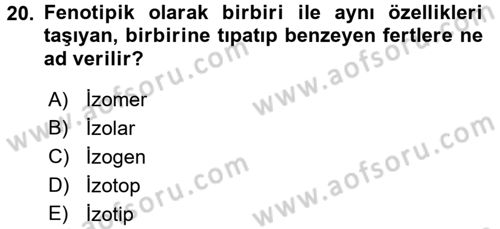 20. Fenotipik olarak birbiri ile aynı özellikleri taşıyan, birbirine tıpatıp benzeyen fertlere ne ad verilir?

A) İzomer
B) İzolar
C) İzogen
D) İzotop
E) İzotip

www.aofsoru.com
www.aofsoru.com
www.aofsoru.com
www.aofsoru.com